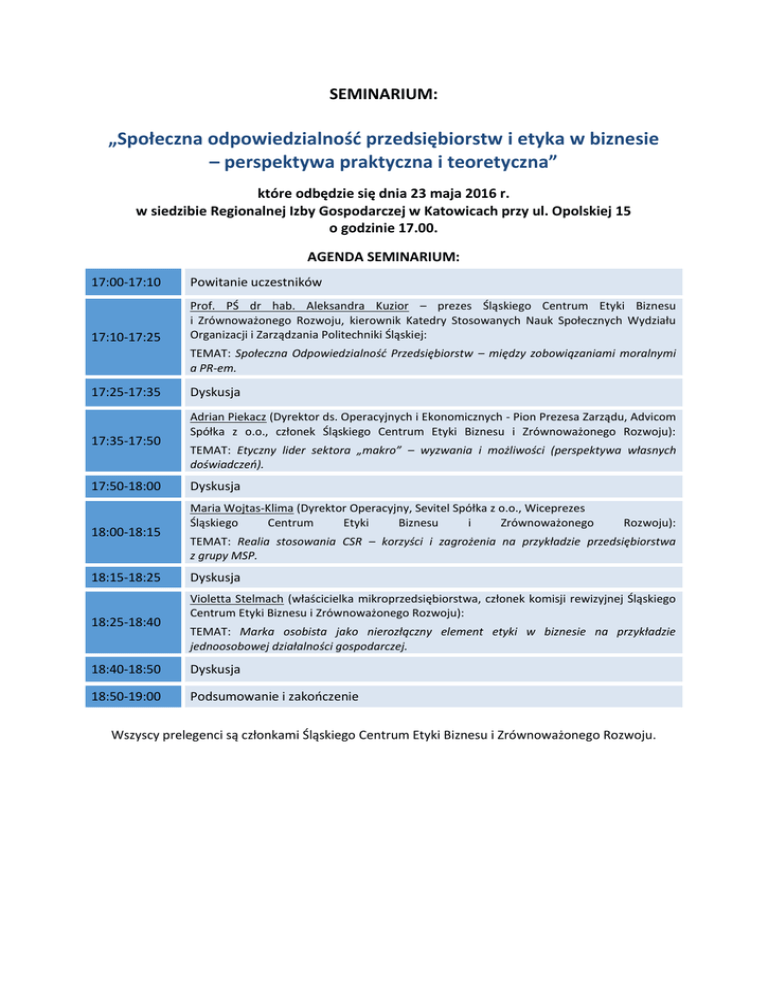 SEMINARIUM:

„Społeczna odpowiedzialność przedsiębiorstw i etyka w biznesie – perspektywa praktyczna i teoretyczna”

które odbędzie się dnia 23 maja 2016 r.
w siedzibie Regionalnej Izby Gospodarczej w Katowicach przy ul. Opolskiej 15
o godzinie 17.00.

AGENDA SEMINARIUM:

| | |
|---|---|
| 17:00-17:10 | Powitanie uczestników |
| 17:10-17:25 | Prof. PŚ dr hab. Aleksandra Kuzior – prezes Śląskiego Centrum Etyki Biznesu i Zrównoważonego Rozwoju, kierownik Katedry Stosowanych Nauk Społecznych Wydziału Organizacji i Zarządzania Politechniki Śląskiej: TEMAT: Społeczna Odpowiedzialność Przedsiębiorstw – między zobowiązaniami moralnymi a PR-em. |
| 17:25-17:35 | Dyskusja |
| 17:35-17:50 | Adrian Piekacz (Dyrektor ds. Operacyjnych i Ekonomicznych - Pion Prezesa Zarządu, Advicom Spółka z o.o., członek Śląskiego Centrum Etyki Biznesu i Zrównoważonego Rozwoju): TEMAT: Etyczny lider sektora „makro” – wyzwania i możliwości (perspektywa własnych doświadczeń). |
| 17:50-18:00 | Dyskusja |
| 18:00-18:15 | Maria Wojtas-Klima (Dyrektor Operacyjny, Sevitel Spółka z o.o., Wiceprezes Śląskiego Centrum Etyki Biznesu i Zrównoważonego Rozwoju): TEMAT: Realia stosowania CSR – korzyści i zagrożenia na przykładzie przedsiębiorstwa z grupy MSP. |
| 18:15-18:25 | Dyskusja |
| 18:25-18:40 | Violetta Stelmach (właścicielka mikroprzedsiębiorstwa, członek komisji rewizyjnej Śląskiego Centrum Etyki Biznesu i Zrównoważonego Rozwoju): TEMAT: Marka osobista jako nierozłączny element etyki w biznesie na przykładzie jednoosobowej działalności gospodarczej. |
| 18:40-18:50 | Dyskusja |
| 18:50-19:00 | Podsumowanie i zakończenie |

Wszyscy prelegenci są członkami Śląskiego Centrum Etyki Biznesu i Zrównoważonego Rozwoju.